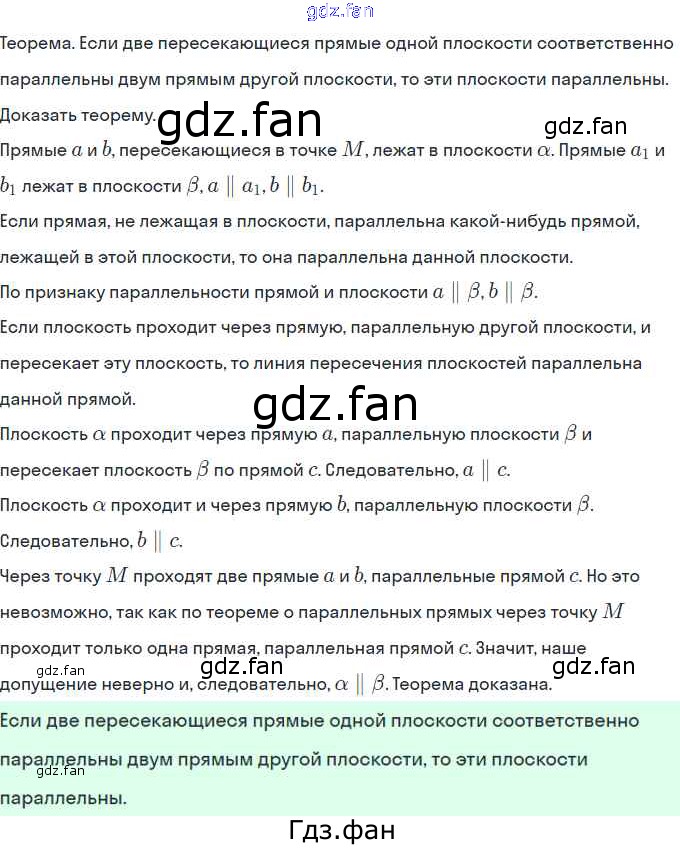 Теорема. Если две пересекающиеся прямые одной плоскости соответственно параллельны двум прямым другой плоскости, то эти плоскости параллельны. Доказать теорему.

Прямые $a$ и $b$, пересекающиеся в точке $M$, лежат в плоскости $\alpha$. Прямые $a_1$ и $b_1$ лежат в плоскости $\beta, a \parallel a_1, b \parallel b_1$.

Если прямая, не лежащая в плоскости, параллельна какой-нибудь прямой, лежащей в этой плоскости, то она параллельна данной плоскости.

По признаку параллельности прямой и плоскости $a \parallel \beta, b \parallel \beta$.

Если плоскость проходит через прямую, параллельную другой плоскости, и пересекает эту плоскость, то линия пересечения плоскостей параллельна данной прямой.

Плоскость $\alpha$ проходит через прямую $a$, параллельную плоскости $\beta$ и пересекает плоскость $\beta$ по прямой $c$. Следовательно, $a \parallel c$.

Плоскость $\alpha$ проходит и через прямую $b$, параллельную плоскости $\beta$. Следовательно, $b \parallel c$.

Через точку $M$ проходят две прямые $a$ и $b$, параллельные прямой $c$. Но это невозможно, так как по теореме о параллельных прямых через точку $M$ проходит только одна прямая, параллельная прямой $c$. Значит, наше допущение неверно и, следовательно, $\alpha \parallel \beta$. Теорема доказана.

Если две пересекающиеся прямые одной плоскости соответственно параллельны двум прямым другой плоскости, то эти плоскости параллельны.

Гдз.фан

gdz.fan